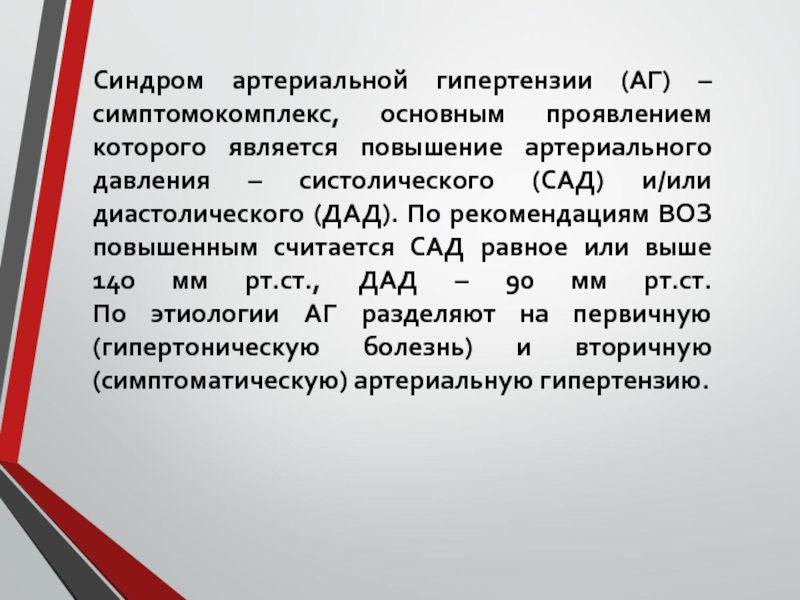 Синдром артериальной гипертензии (АГ) – симптомокомплекс, основным проявлением которого является повышение артериального давления – систолического (САД) и/или диастолического (ДАД). По рекомендациям ВОЗ повышенным считается САД равное или выше 140 мм рт.ст., ДАД – 90 мм рт.ст.
По этиологии АГ разделяют на первичную (гипертоническую болезнь) и вторичную (симптоматическую) артериальную гипертензию.